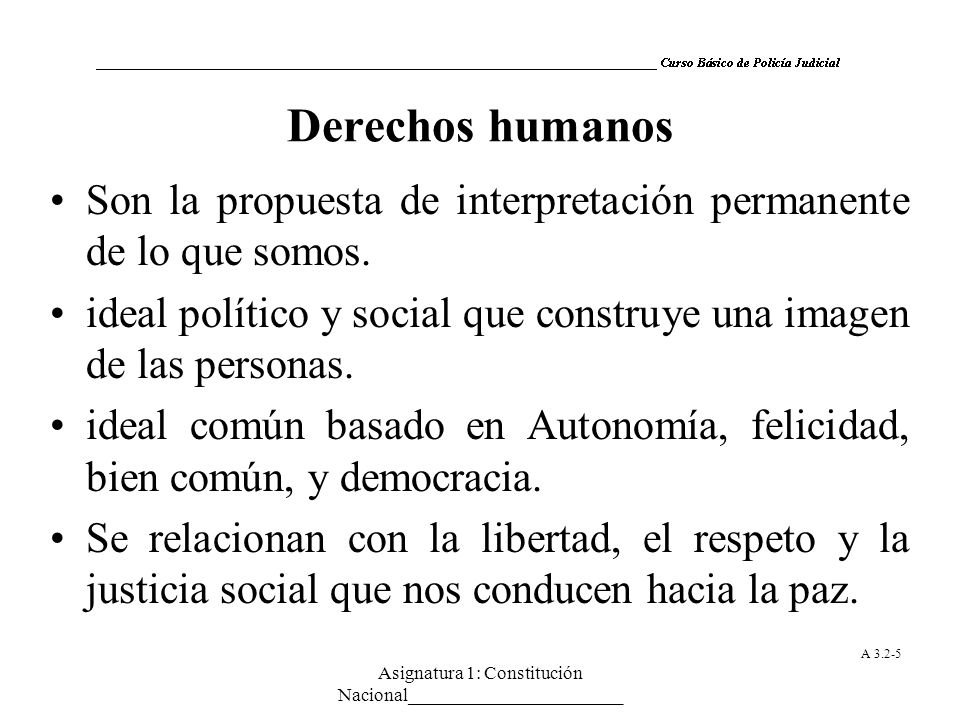 Curso Básico de Policía Judicial

Derechos humanos

• Son la propuesta de interpretación permanente de lo que somos.

• ideal político y social que construye una imagen de las personas.

• ideal común basado en Autonomía, felicidad, bien común, y democracia.

• Se relacionan con la libertad, el respeto y la justicia social que nos conducen hacia la paz.

A 3.2-5

Asignatura 1: Constitución Nacional